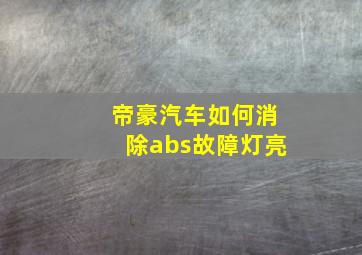 帝豪汽车如何消除abs故障灯亮